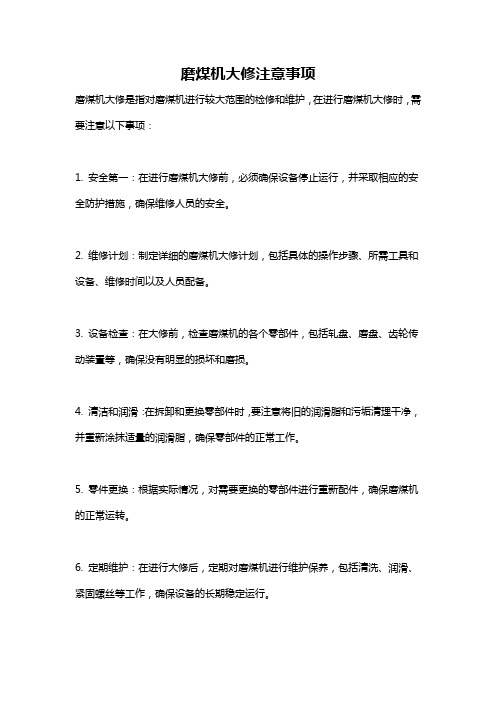 磨煤机大修注意事项

磨煤机大修是指对磨煤机进行较大范围的检修和维护，在进行磨煤机大修时，需要注意以下事项：

1. 安全第一：在进行磨煤机大修前，必须确保设备停止运行，并采取相应的安全防护措施，确保维修人员的安全。

2. 维修计划：制定详细的磨煤机大修计划，包括具体的操作步骤、所需工具和设备、维修时间以及人员配备。

3. 设备检查：在大修前，检查磨煤机的各个零部件，包括轧盘、磨盘、齿轮传动装置等，确保没有明显的损坏和磨损。

4. 清洁和润滑：在拆卸和更换零部件时，要注意将旧的润滑脂和污垢清理干净，并重新涂抹适量的润滑脂，确保零部件的正常工作。

5. 零件更换：根据实际情况，对需要更换的零部件进行重新配件，确保磨煤机的正常运转。

6. 定期维护：在进行大修后，定期对磨煤机进行维护保养，包括清洗、润滑、紧固螺丝等工作，确保设备的长期稳定运行。